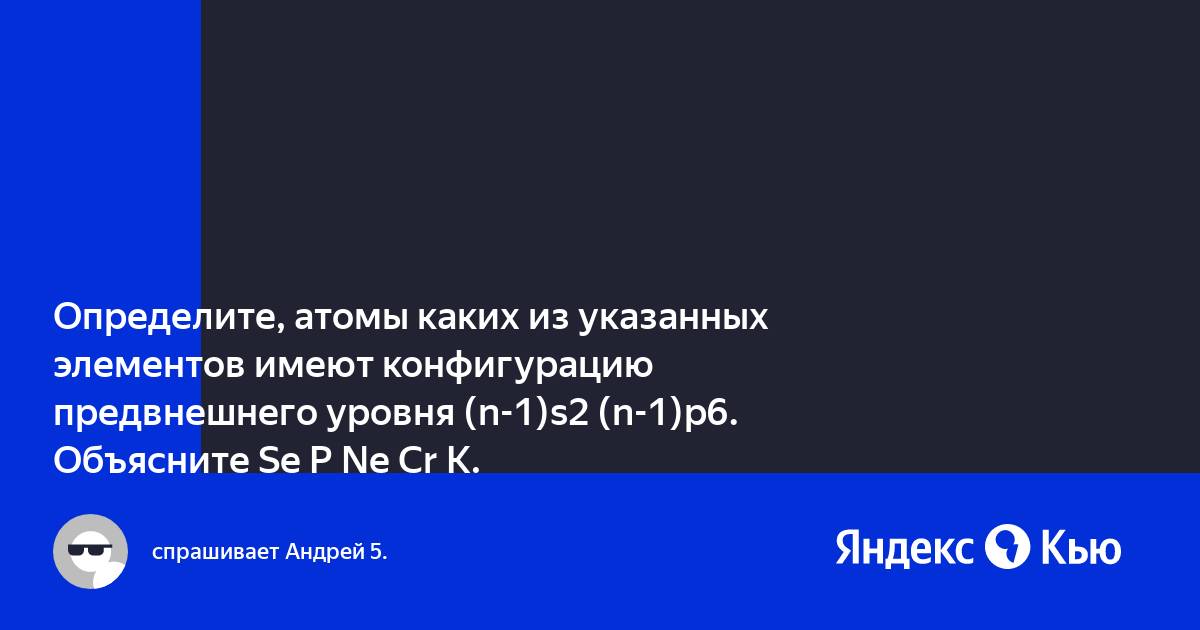 Определите, атомы каких из указанных элементов имеют конфигурацию предвнешнего уровня (n-1)s2 (n-1)p6. Объясните Se P Ne Cr K.

спрашивает Андрей 5.

Яндекс Кью